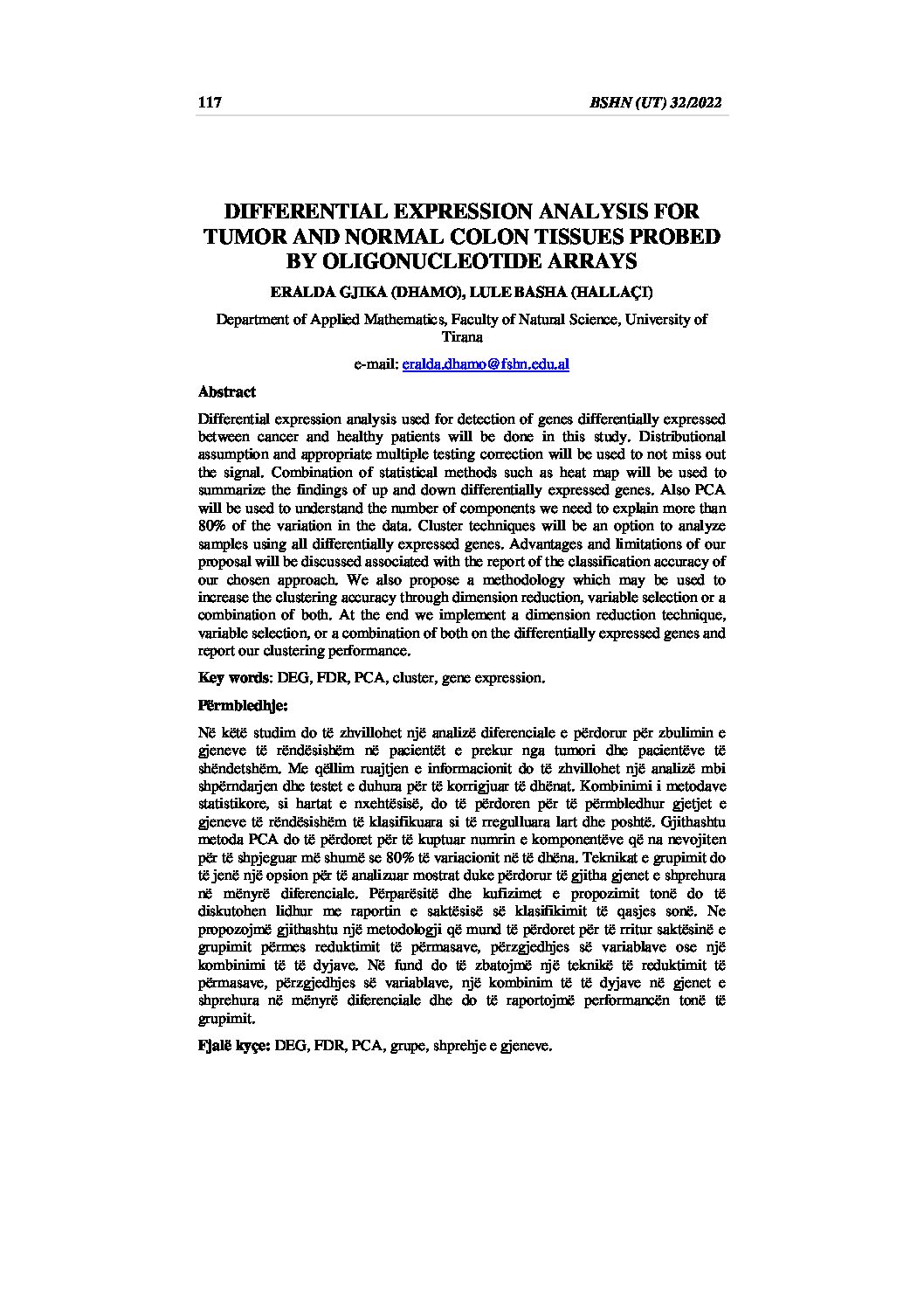 117 BSHN (UT) 32/2022

DIFFERENTIAL EXPRESSION ANALYSIS FOR TUMOR AND NORMAL COLON TISSUES PROBED BY OLIGONUCLEOTIDE ARRAYS

ERALDA GJIKA (DHAMO), LULE BASHA (HALLAÇI)

Department of Applied Mathematics, Faculty of Natural Science, University of Tirana

e-mail: eralda.dhamo@fshn.edu.al

Abstract

Differential expression analysis used for detection of genes differentially expressed between cancer and healthy patients will be done in this study. Distributional assumption and appropriate multiple testing correction will be used to not miss out the signal. Combination of statistical methods such as heat map will be used to summarize the findings of up and down differentially expressed genes. Also PCA will be used to understand the number of components we need to explain more than 80% of the variation in the data. Cluster techniques will be an option to analyze samples using all differentially expressed genes. Advantages and limitations of our proposal will be discussed associated with the report of the classification accuracy of our chosen approach. We also propose a methodology which may be used to increase the clustering accuracy through dimension reduction, variable selection or a combination of both. At the end we implement a dimension reduction technique, variable selection, or a combination of both on the differentially expressed genes and report our clustering performance.

Key words: DEG, FDR, PCA, cluster, gene expression.

Përmbledhje:

Në këtë studim do të zhvillohet një analizë diferenciale e përdorur për zbulimin e gjeneve të rëndësishëm në pacientët e prekur nga tumori dhe pacientëve të shëndetshëm. Me qëllim ruajtjen e informacionit do të zhvillohet një analizë mbi shpërndarjen dhe testet e duhura për të korrigjuar të dhënat. Kombinimi i metodave statistikore, si hartat e nxehtësisë, do të përdoren për të përmbledhur gjetjet e gjeneve të rëndësishëm të klasifikuara si të rregulluara lart dhe poshtë. Gjithashtu metoda PCA do të përdoret për të kuptuar numrin e komponentëve që na nevojiten për të shpjeguar më shumë se 80% të variacionit në të dhëna. Teknikat e grupimit do të jenë një opsion për të analizuar mostrat duke përdorur të gjitha gjenet e shprehura në mënyrë diferenciale. Përparësitë dhe kufizimet e propozimit tonë do të diskutohen lidhur me raportin e saktësisë së klasifikimit të qasjes sonë. Ne propozojmë gjithashtu një metodologji që mund të përdoret për të rritur saktësinë e grupimit përmes reduktimit të përmasave, përzgjedhjes së variablave ose një kombinimi të të dyjave. Në fund do të zbatojmë një teknikë të reduktimit të përmasave, përzgjedhjes së variablave, një kombinim të të dyjave në gjenet e shprehura në mënyrë diferenciale dhe do të raportojmë performancën tonë të grupimit.

Fjalë kyçe: DEG, FDR, PCA, grupe, shprehje e gjeneve.